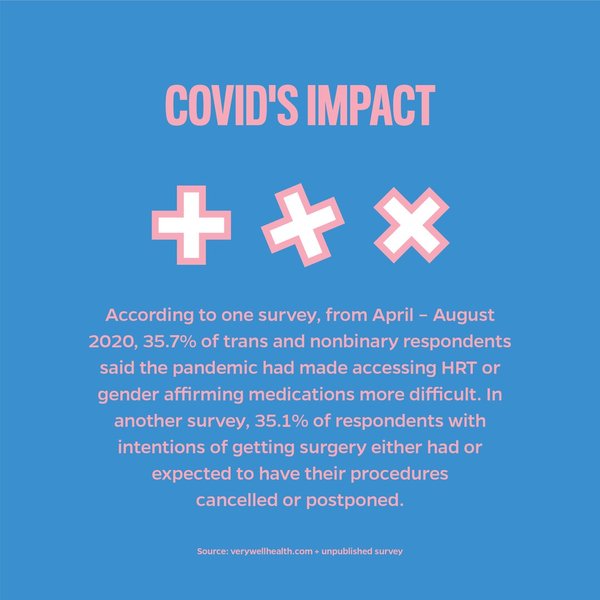 COVID'S IMPACT

According to one survey, from April – August 2020, 35.7% of trans and nonbinary respondents said the pandemic had made accessing HRT or gender affirming medications more difficult. In another survey, 35.1% of respondents with intentions of getting surgery either had or expected to have their procedures cancelled or postponed.

Source: verywellhealth.com + unpublished survey